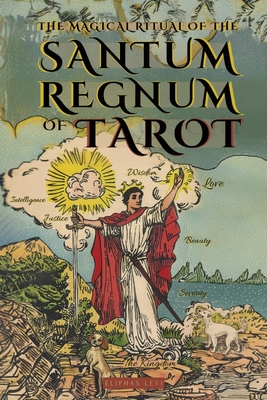 THE MAGICAL RITUAL OF THE
SANTUM REGNUM OF TAROT

Wisdom
Love
Intelligence
Justice
Beauty
Severity
the Kingdom

ELIPHAS LEVI